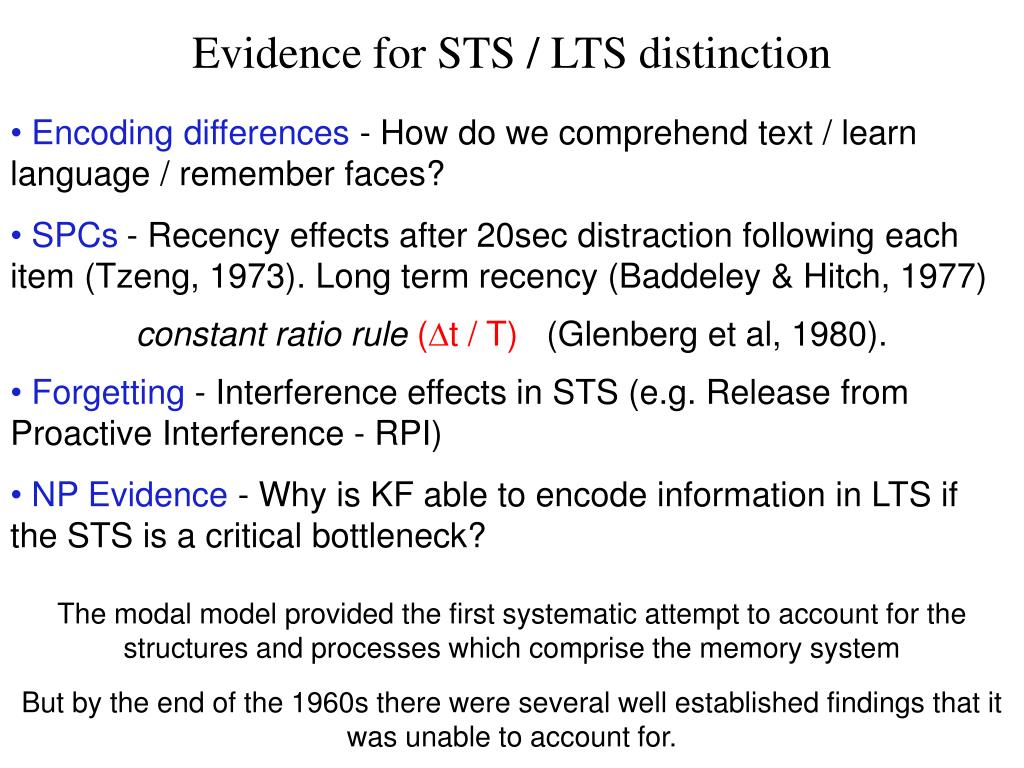 Evidence for STS / LTS distinction

• Encoding differences - How do we comprehend text / learn language / remember faces?

• SPCs - Recency effects after 20sec distraction following each item (Tzeng, 1973). Long term recency (Baddeley & Hitch, 1977)

constant ratio rule ($\Delta$t / T) (Glenberg et al, 1980).

• Forgetting - Interference effects in STS (e.g. Release from Proactive Interference - RPI)

• NP Evidence - Why is KF able to encode information in LTS if the STS is a critical bottleneck?

The modal model provided the first systematic attempt to account for the structures and processes which comprise the memory system

But by the end of the 1960s there were several well established findings that it was unable to account for.